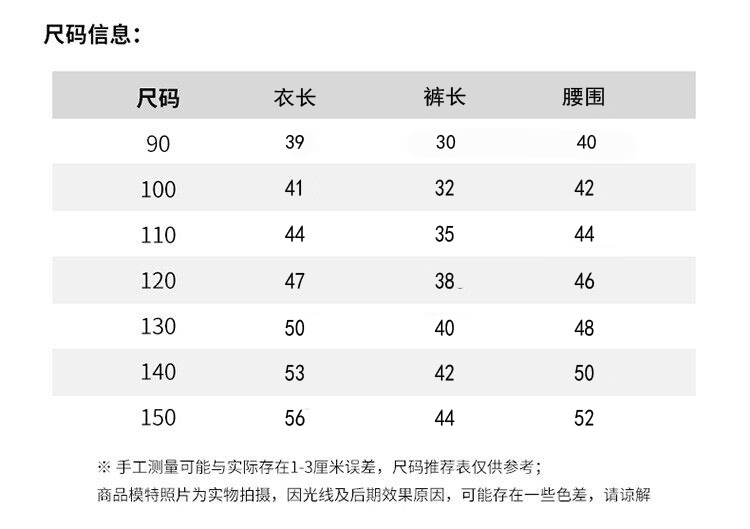 尺码信息：

| 尺码 | 衣长 | 裤长 | 腰围 |
|---|---|---|---|
| 90 | 39 | 30 | 40 |
| 100 | 41 | 32 | 42 |
| 110 | 44 | 35 | 44 |
| 120 | 47 | 38 | 46 |
| 130 | 50 | 40 | 48 |
| 140 | 53 | 42 | 50 |
| 150 | 56 | 44 | 52 |

※ 手工测量可能与实际存在1-3厘米误差，尺码推荐表仅供参考；
商品模特照片为实物拍摄，因光线及后期效果原因，可能存在一些色差，请谅解